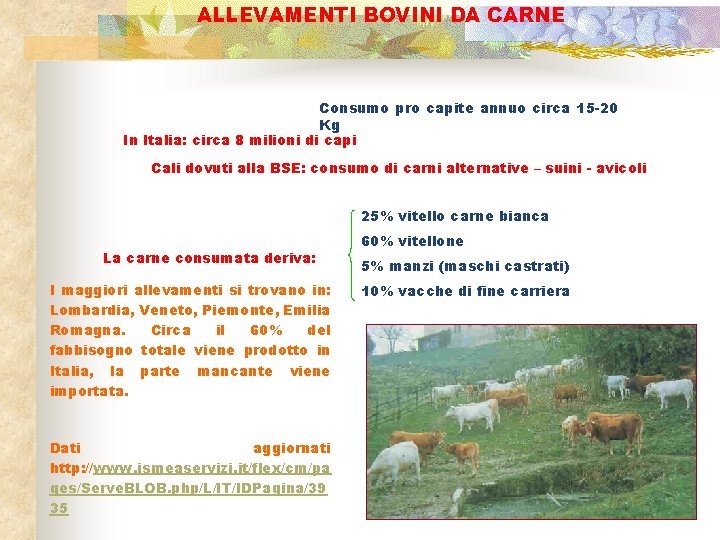 ALLEVAMENTI BOVINI DA CARNE

Consumo pro capite annuo circa 15-20 Kg

In Italia: circa 8 milioni di capi

Cali dovuti alla BSE: consumo di carni alternative – suini - avicoli

La carne consumata deriva:

25% vitello carne bianca

60% vitellone

5% manzi (maschi castrati)

10% vacche di fine carriera

I maggiori allevamenti si trovano in: Lombardia, Veneto, Piemonte, Emilia Romagna. Circa il 60% del fabbisogno totale viene prodotto in Italia, la parte mancante viene importata.

Dati aggiornati http://www.ismeaservizi.it/flex/cm/pages/ServeBLOB.php/L/IT/IDPagina/3935